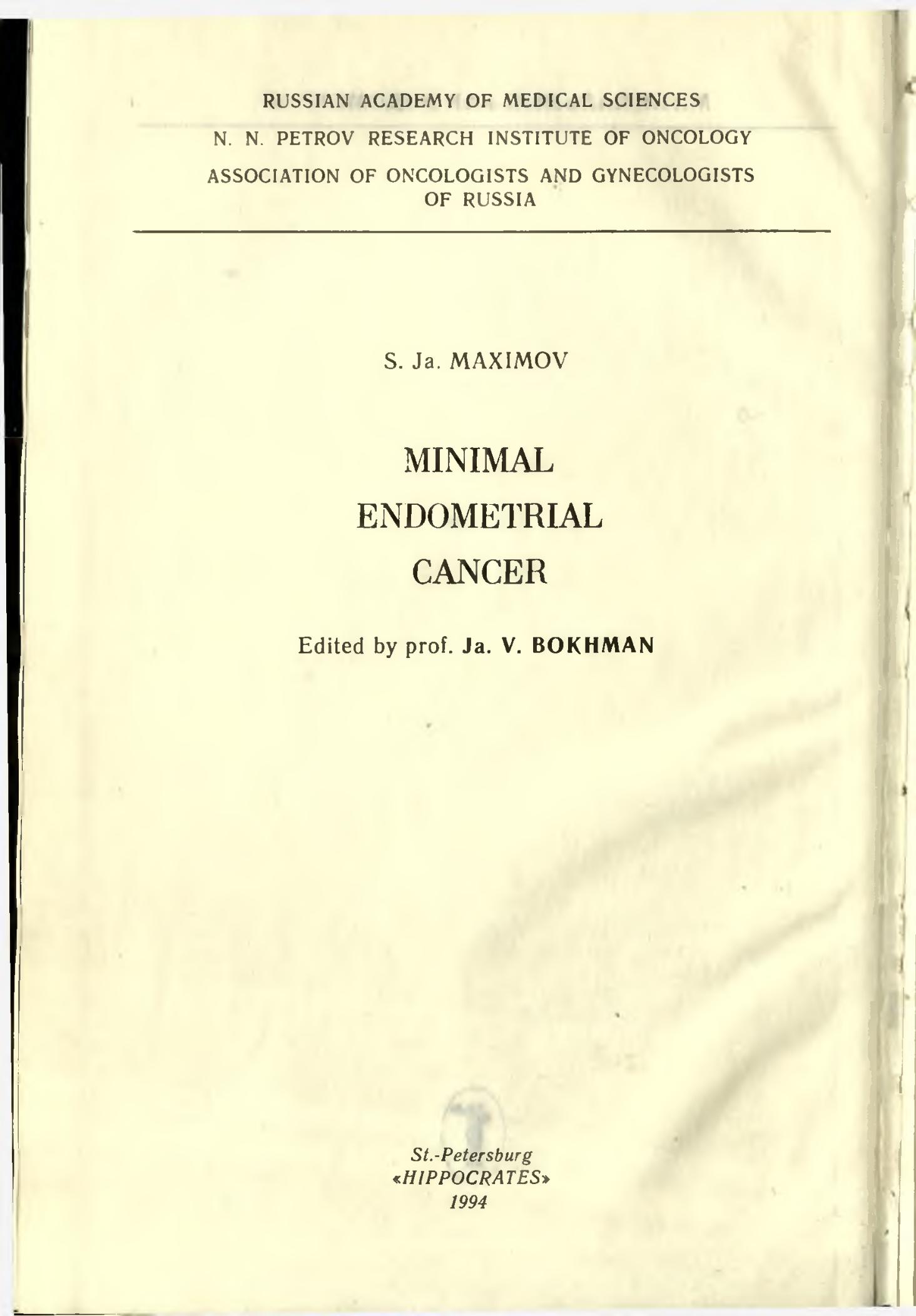 RUSSIAN ACADEMY OF MEDICAL SCIENCES

N. N. PETROV RESEARCH INSTITUTE OF ONCOLOGY

ASSOCIATION OF ONCOLOGISTS AND GYNECOLOGISTS OF RUSSIA

S. Ja. MAXIMOV

MINIMAL
ENDOMETRIAL
CANCER

Edited by prof. Ja. V. BOKHMAN

St.-Petersburg
«HIPPOCRATES»
1994